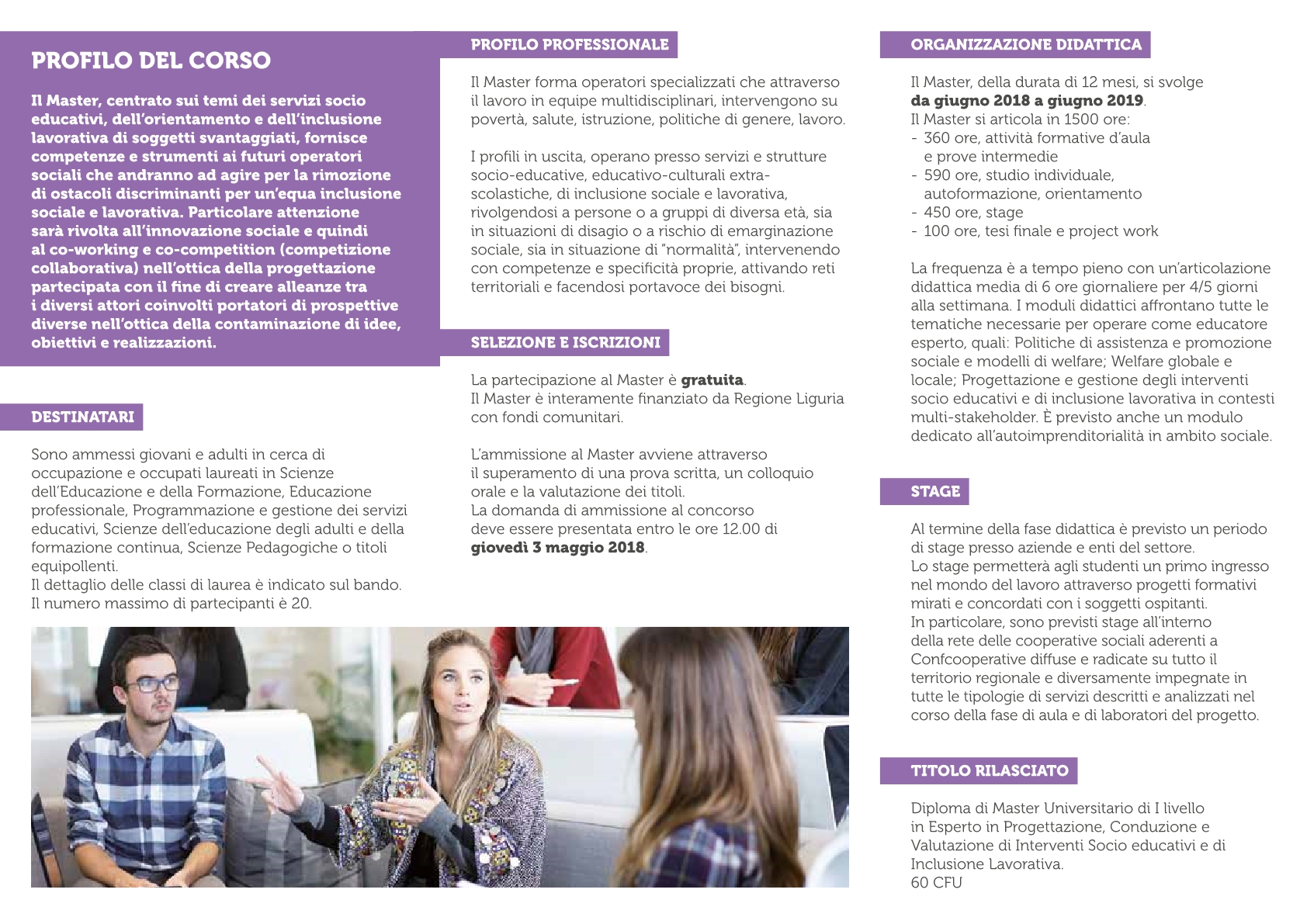 PROFILO DEL CORSO

Il Master, centrato sui temi dei servizi socio educativi, dell'orientamento e dell'inclusione lavorativa di soggetti svantaggiati, fornisce competenze e strumenti ai futuri operatori sociali che andranno ad agire per la rimozione di ostacoli discriminanti per un'equa inclusione sociale e lavorativa. Particolare attenzione sarà rivolta all'innovazione sociale e quindi al co-working e co-competition (competizione collaborativa) nell'ottica della progettazione partecipata con il fine di creare alleanze tra i diversi attori coinvolti portatori di prospettive diverse nell'ottica della contaminazione di idee, obiettivi e realizzazioni.

DESTINATARI

Sono ammessi giovani e adulti in cerca di occupazione e occupati laureati in Scienze dell'Educazione e della Formazione, Educazione professionale, Programmazione e gestione dei servizi educativi, Scienze dell'educazione degli adulti e della formazione continua, Scienze Pedagogiche o titoli equipollenti.
Il dettaglio delle classi di laurea è indicato sul bando.
Il numero massimo di partecipanti è 20.

PROFILO PROFESSIONALE

Il Master forma operatori specializzati che attraverso il lavoro in equipe multidisciplinari, intervengono su povertà, salute, istruzione, politiche di genere, lavoro.

I profili in uscita, operano presso servizi e strutture socio-educative, educativo-culturali extra-scolastiche, di inclusione sociale e lavorativa, rivolgendosi a persone o a gruppi di diversa età, sia in situazioni di disagio o a rischio di emarginazione sociale, sia in situazione di "normalità", intervenendo con competenze e specificità proprie, attivando reti territoriali e facendosi portavoce dei bisogni.

SELEZIONE E ISCRIZIONI

La partecipazione al Master è gratuita.
Il Master è interamente finanziato da Regione Liguria con fondi comunitari.

L'ammissione al Master avviene attraverso il superamento di una prova scritta, un colloquio orale e la valutazione dei titoli.
La domanda di ammissione al concorso deve essere presentata entro le ore 12.00 di giovedì 3 maggio 2018.

ORGANIZZAZIONE DIDATTICA

Il Master, della durata di 12 mesi, si svolge da giugno 2018 a giugno 2019.
Il Master si articola in 1500 ore:
- 360 ore, attività formative d'aula e prove intermedie
- 590 ore, studio individuale, autoformazione, orientamento
- 450 ore, stage
- 100 ore, tesi finale e project work

La frequenza è a tempo pieno con un'articolazione didattica media di 6 ore giornaliere per 4/5 giorni alla settimana. I moduli didattici affrontano tutte le tematiche necessarie per operare come educatore esperto, quali: Politiche di assistenza e promozione sociale e modelli di welfare; Welfare globale e locale; Progettazione e gestione degli interventi socio educativi e di inclusione lavorativa in contesti multi-stakeholder. È previsto anche un modulo dedicato all'autoimprenditorialità in ambito sociale.

STAGE

Al termine della fase didattica è previsto un periodo di stage presso aziende e enti del settore.
Lo stage permetterà agli studenti un primo ingresso nel mondo del lavoro attraverso progetti formativi mirati e concordati con i soggetti ospitanti.
In particolare, sono previsti stage all'interno della rete delle cooperative sociali aderenti a Confcooperative diffuse e radicate su tutto il territorio regionale e diversamente impegnate in tutte le tipologie di servizi descritti e analizzati nel corso della fase di aula e di laboratori del progetto.

TITOLO RILASCIATO

Diploma di Master Universitario di I livello in Esperto in Progettazione, Conduzione e Valutazione di Interventi Socio educativi e di Inclusione Lavorativa.
60 CFU